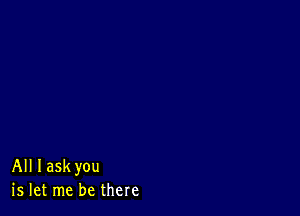 All I ask you
is let me be there